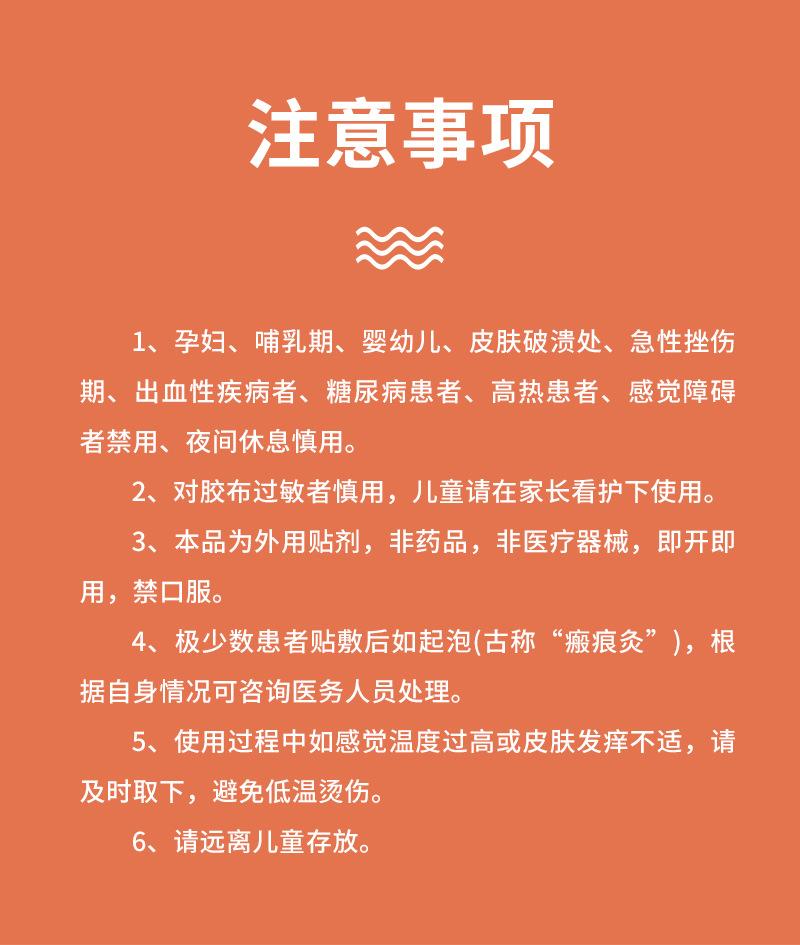 注意事项

1、孕妇、哺乳期、婴幼儿、皮肤破溃处、急性挫伤期、出血性疾病者、糖尿病患者、高热患者、感觉障碍者禁用、夜间休息慎用。

2、对胶布过敏者慎用，儿童请在家长看护下使用。

3、本品为外用贴剂，非药品，非医疗器械，即开即用，禁口服。

4、极少数患者贴敷后如起泡(古称“瘢痕灸”)，根据自身情况可咨询医务人员处理。

5、使用过程中如感觉温度过高或皮肤发痒不适，请及时取下，避免低温烫伤。

6、请远离儿童存放。